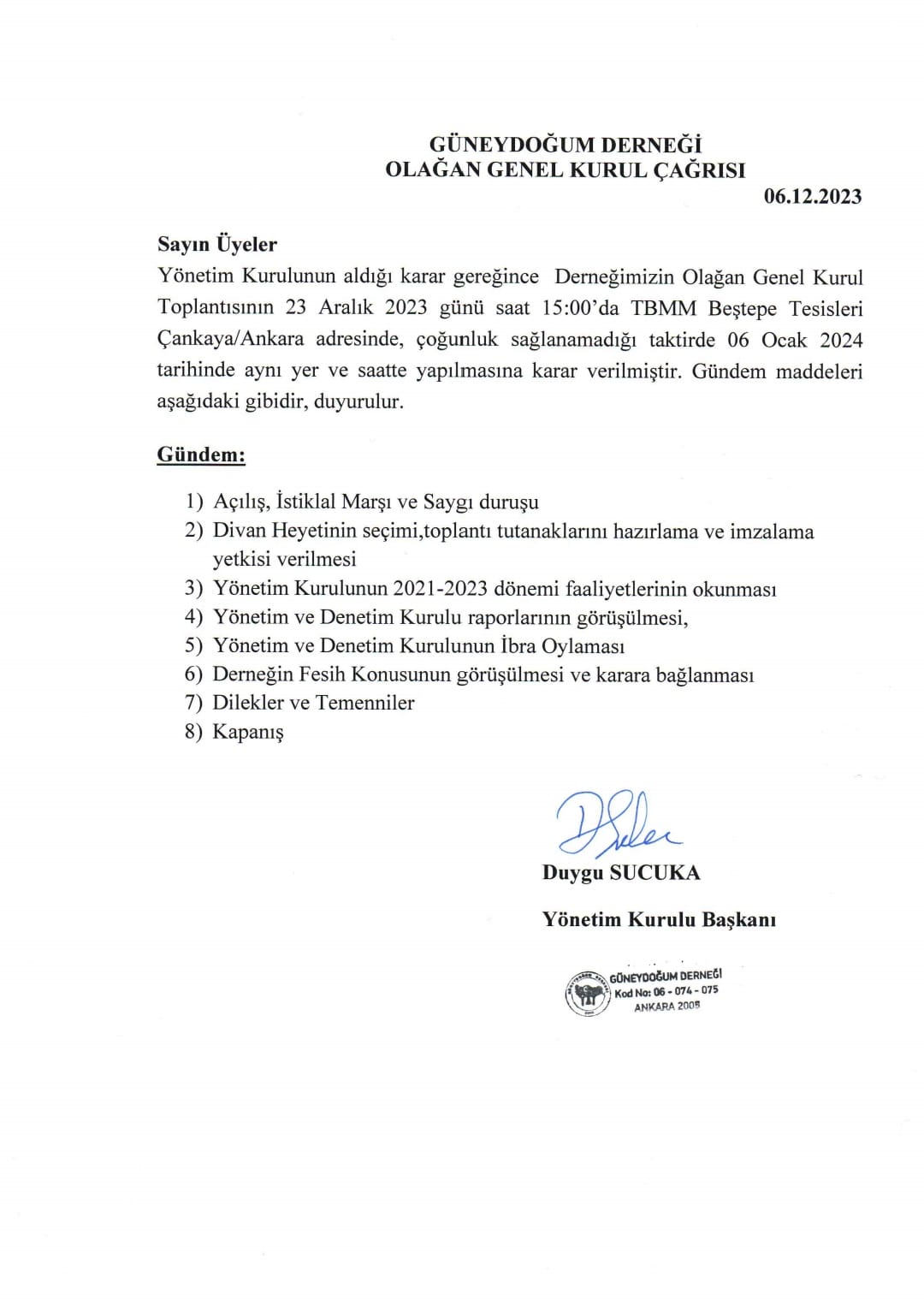 GÜNEYDOĞUM DERNEĞİ
OLAĞAN GENEL KURUL ÇAĞRISI

06.12.2023

Sayın Üyeler
Yönetim Kurulunun aldığı karar gereğince Derneğimizin Olağan Genel Kurul Toplantısının 23 Aralık 2023 günü saat 15:00'da TBMM Beştepe Tesisleri Çankaya/Ankara adresinde, çoğunluk sağlanamadığı taktirde 06 Ocak 2024 tarihinde aynı yer ve saatte yapılmasına karar verilmiştir. Gündem maddeleri aşağıdaki gibidir, duyurulur.

Gündem:

1) Açılış, İstiklal Marşı ve Saygı duruşu
2) Divan Heyetinin seçimi,toplantı tutanaklarını hazırlama ve imzalama yetkisi verilmesi
3) Yönetim Kurulunun 2021-2023 dönemi faaliyetlerinin okunması
4) Yönetim ve Denetim Kurulu raporlarının görüşülmesi,
5) Yönetim ve Denetim Kurulunun İbra Oylaması
6) Derneğin Fesih Konusunun görüşülmesi ve karara bağlanması
7) Dilekler ve Temenniler
8) Kapanış

Duygu SUCUKA

Yönetim Kurulu Başkanı

GÜNEYDOĞUM DERNEĞİ
Kod No: 06 - 074 - 075
ANKARA 2008